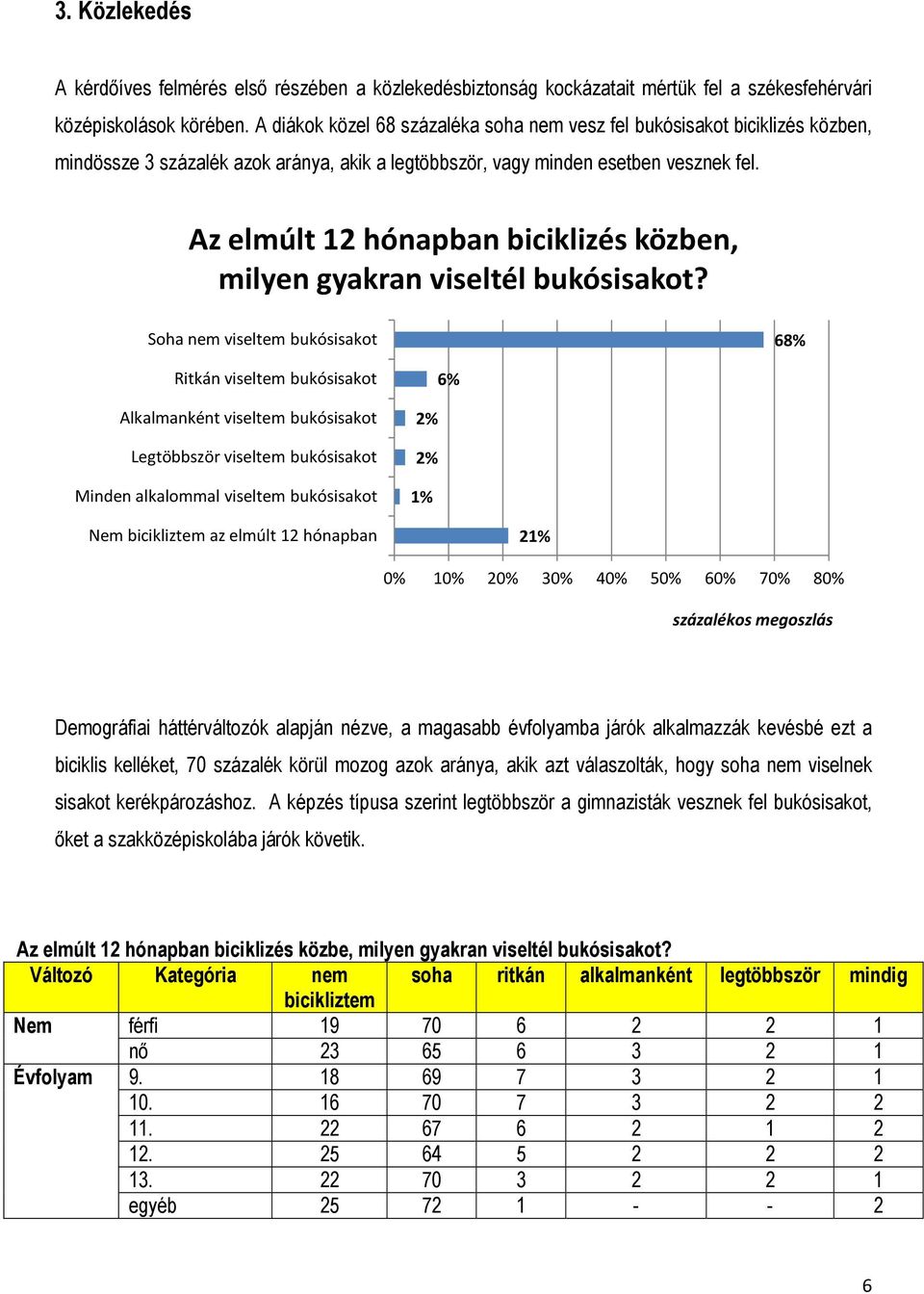 3. Közlekedés

A kérdőíves felmérés első részében a közlekedésbiztonság kockázatait mértük fel a székesfehérvári középiskolások körében. A diákok közel 68 százaléka soha nem vesz fel bukósisakot biciklizés közben, mindössze 3 százalék azok aránya, akik a legtöbbször, vagy minden esetben vesznek fel.

Az elmúlt 12 hónapban biciklizés közben, milyen gyakran viseltél bukósisakot?

Soha nem viseltem bukósisakot 68%
Ritkán viseltem bukósisakot 6%
Alkalmanként viseltem bukósisakot 2%
Legtöbbször viseltem bukósisakot 2%
Minden alkalommal viseltem bukósisakot 1%
Nem bicikliztem az elmúlt 12 hónapban 21%

0% 10% 20% 30% 40% 50% 60% 70% 80%

százalékos megoszlás

Demográfiai háttérváltozók alapján nézve, a magasabb évfolyamba járók alkalmazzák kevésbé ezt a biciklis kelléket, 70 százalék körül mozog azok aránya, akik azt válaszolták, hogy soha nem viselnek sisakot kerékpározáshoz. A képzés típusa szerint legtöbbször a gimnazisták vesznek fel bukósisakot, őket a szakközépiskolába járók követik.

Az elmúlt 12 hónapban biciklizés közbe, milyen gyakran viseltél bukósisakot?

| Változó | Kategória | nem bicikliztem | soha | ritkán | alkalmanként | legtöbbször | mindig |
|---|---|---|---|---|---|---|---|
| Nem | férfi | 19 | 70 | 6 | 2 | 2 | 1 |
| | nő | 23 | 65 | 6 | 3 | 2 | 1 |
| Évfolyam | 9. | 18 | 69 | 7 | 3 | 2 | 1 |
| | 10. | 16 | 70 | 7 | 3 | 2 | 2 |
| | 11. | 22 | 67 | 6 | 2 | 1 | 2 |
| | 12. | 25 | 64 | 5 | 2 | 2 | 2 |
| | 13. | 22 | 70 | 3 | 2 | 2 | 1 |
| | egyéb | 25 | 72 | 1 | - | - | 2 |

6